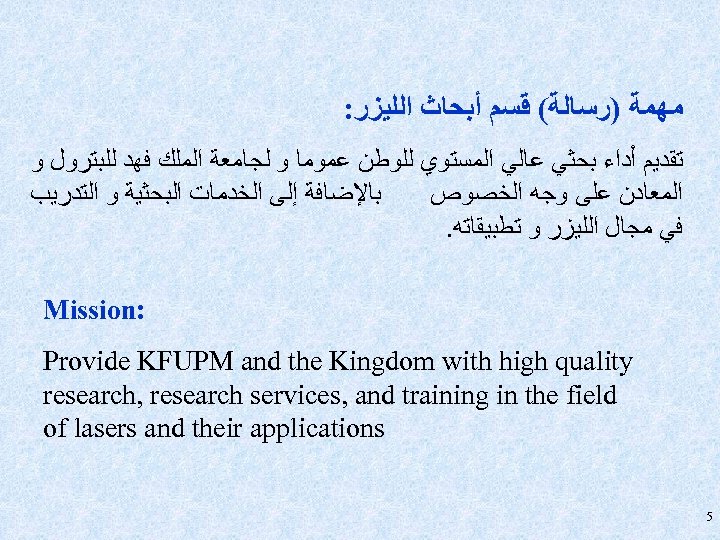 مهمة (رسالة) قسم أبحاث الليزر:

تقديم أداء بحثي عالي المستوي للوطن عموما و لجامعة الملك فهد للبترول و المعادن على وجه الخصوص بالإضافة إلى الخدمات البحثية و التدريب في مجال الليزر و تطبيقاته.

Mission:

Provide KFUPM and the Kingdom with high quality research, research services, and training in the field of lasers and their applications

5